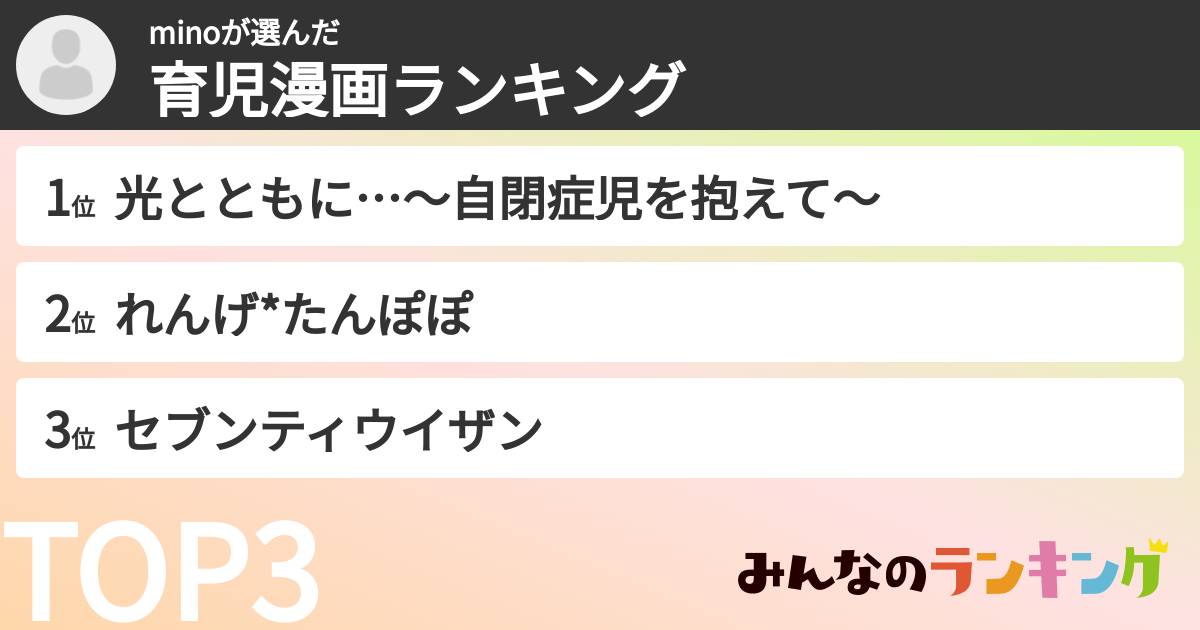 minoが選んだ
育児漫画ランキング

1位 光とともに…〜自閉症児を抱えて〜

2位 れんげ*たんぽぽ

3位 セブンティウイザン

TOP3

みんなのランキング